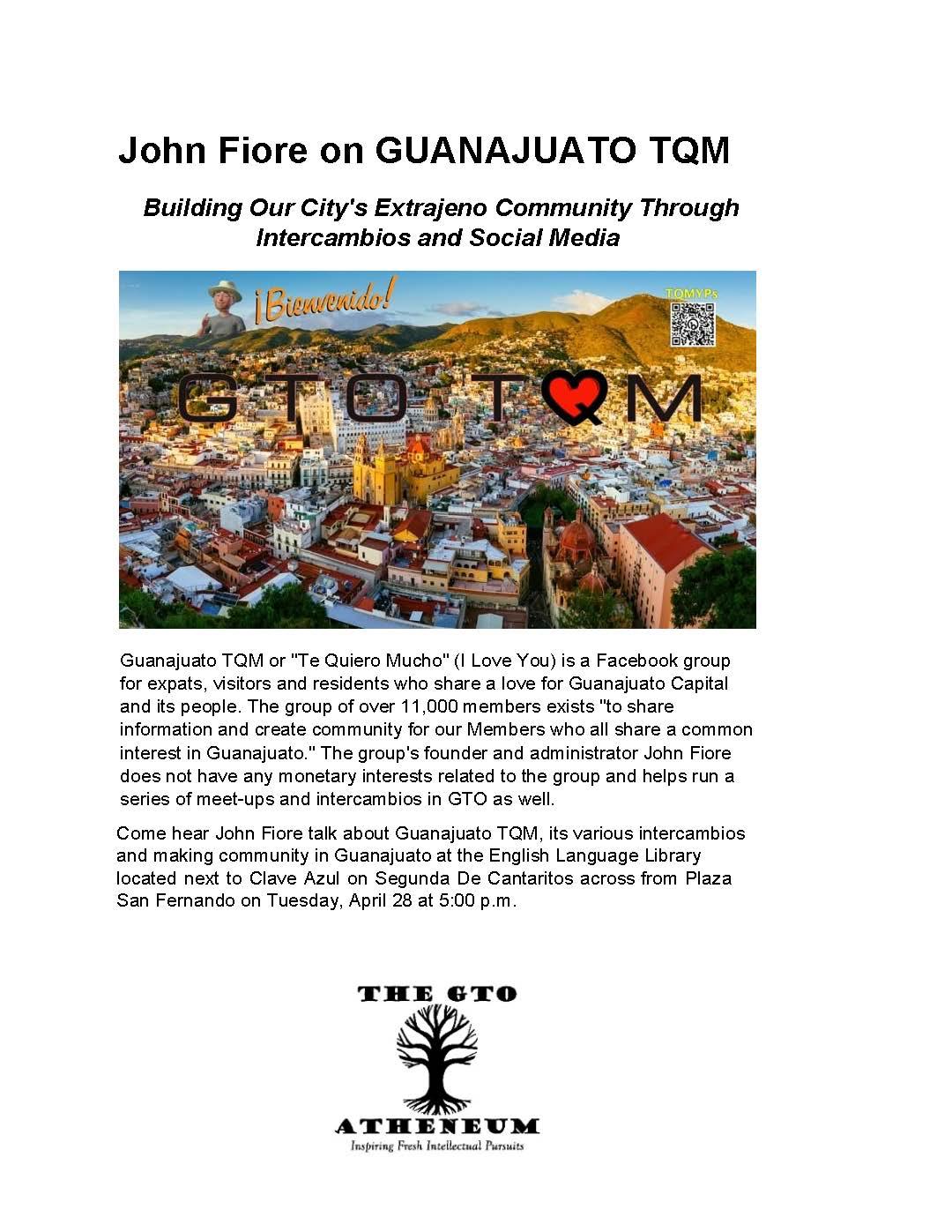 John Fiore on GUANAJUATO TQM

Building Our City's Extrajeno Community Through Intercambios and Social Media

¡Bienvenido!

TQMYPs

GTO TQM

Guanajuato TQM or "Te Quiero Mucho" (I Love You) is a Facebook group for expats, visitors and residents who share a love for Guanajuato Capital and its people. The group of over 11,000 members exists "to share information and create community for our Members who all share a common interest in Guanajuato." The group's founder and administrator John Fiore does not have any monetary interests related to the group and helps run a series of meet-ups and intercambios in GTO as well.

Come hear John Fiore talk about Guanajuato TQM, its various intercambios and making community in Guanajuato at the English Language Library located next to Clave Azul on Segunda De Cantaritos across from Plaza San Fernando on Tuesday, April 28 at 5:00 p.m.

THE GTO

ATHENEUM

Inspiring Fresh Intellectual Pursuits